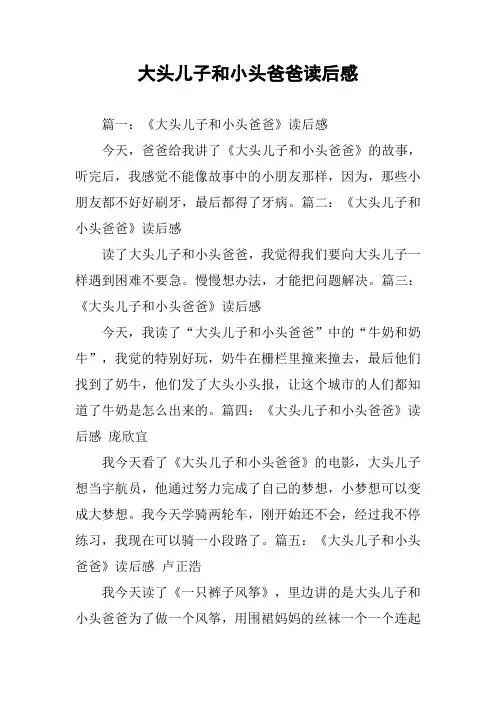 大头儿子和小头爸爸读后感

篇一：《大头儿子和小头爸爸》读后感

今天，爸爸给我讲了《大头儿子和小头爸爸》的故事，听完后，我感觉不能像故事中的小朋友那样，因为，那些小朋友都不好好刷牙，最后都得了牙病。篇二：《大头儿子和小头爸爸》读后感

读了大头儿子和小头爸爸，我觉得我们要向大头儿子一样遇到困难不要急。慢慢想办法，才能把问题解决。篇三：《大头儿子和小头爸爸》读后感

今天，我读了“大头儿子和小头爸爸”中的“牛奶和奶牛”，我觉的特别好玩，奶牛在栅栏里撞来撞去，最后他们找到了奶牛，他们发了大头小头报，让这个城市的人们都知道了牛奶是怎么出来的。篇四：《大头儿子和小头爸爸》读后感 庞欣宜

我今天看了《大头儿子和小头爸爸》的电影，大头儿子想当宇航员，他通过努力完成了自己的梦想，小梦想可以变成大梦想。我今天学骑两轮车，刚开始还不会，经过我不停练习，我现在可以骑一小段路了。篇五：《大头儿子和小头爸爸》读后感 卢正浩

我今天读了《一只裤子风筝》，里边讲的是大头儿子和小头爸爸为了做一个风筝，用围裙妈妈的丝袜一个一个连起